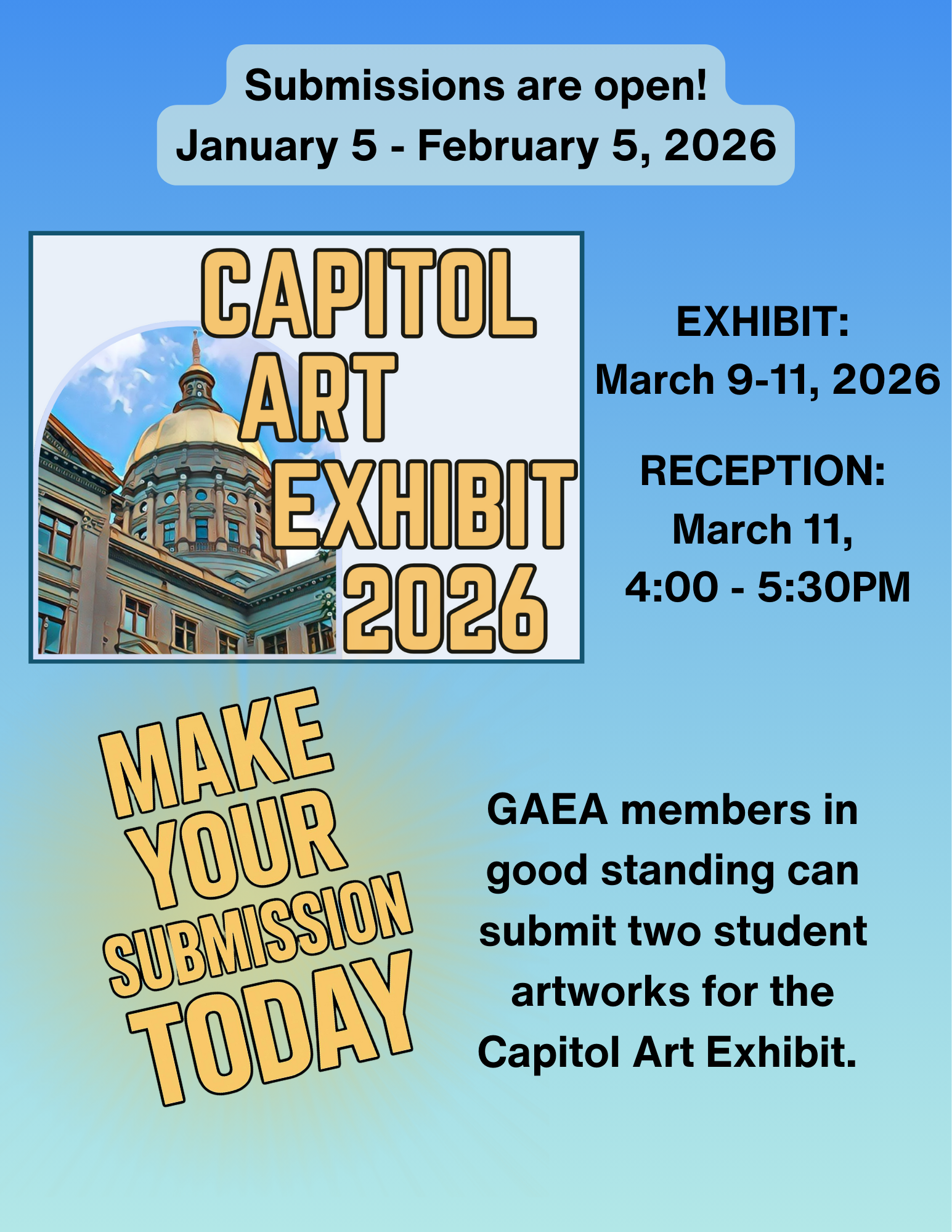 Submissions are open!
January 5 - February 5, 2026

CAPITOL ART EXHIBIT 2026

EXHIBIT:
March 9-11, 2026

RECEPTION:
March 11,
4:00 - 5:30PM

MAKE YOUR SUBMISSION TODAY

GAEA members in good standing can submit two student artworks for the Capitol Art Exhibit.